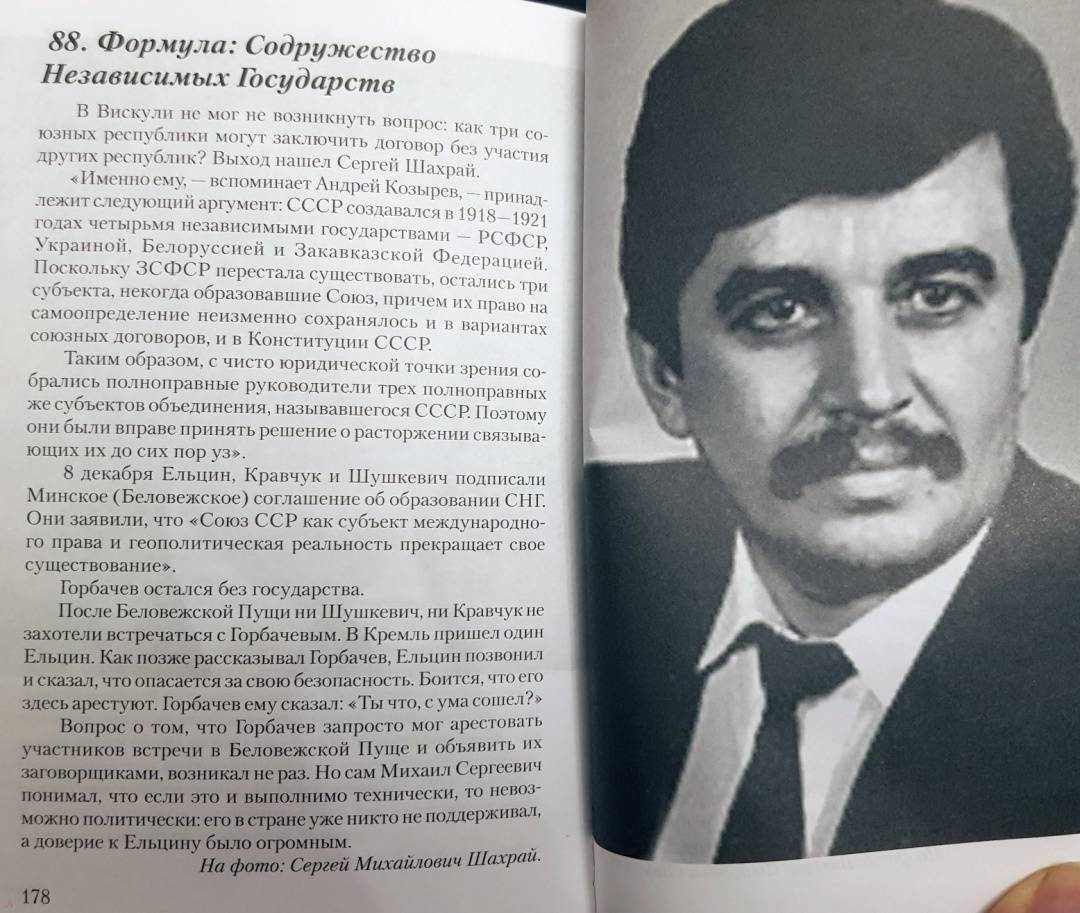 88. Формула: Содружество Независимых Государств

В Вискули не мог не возникнуть вопрос: как три союзных республики могут заключить договор без участия других республик? Выход нашел Сергей Шахрай.

«Именно ему, — вспоминает Андрей Козырев, — принадлежит следующий аргумент: СССР создавался в 1918—1921 годах четырьмя независимыми государствами — РСФСР, Украиной, Белоруссией и Закавказской Федерацией. Поскольку ЗСФСР перестала существовать, остались три субъекта, некогда образовавшие Союз, причем их право на самоопределение неизменно сохранялось и в вариантах союзных договоров, и в Конституции СССР.

Таким образом, с чисто юридической точки зрения собрались полноправные руководители трех полноправных же субъектов объединения, называвшегося СССР. Поэтому они были вправе принять решение о расторжении связывающих их до сих пор уз».

8 декабря Ельцин, Кравчук и Шушкевич подписали Минское (Беловежское) соглашение об образовании СНГ. Они заявили, что «Союз ССР как субъект международного права и геополитическая реальность прекращает свое существование».

Горбачев остался без государства.

После Беловежской Пущи ни Шушкевич, ни Кравчук не захотели встречаться с Горбачевым. В Кремль пришел один Ельцин. Как позже рассказывал Горбачев, Ельцин позвонил и сказал, что опасается за свою безопасность. Боится, что его здесь арестуют. Горбачев ему сказал: «Ты что, с ума сошел?»

Вопрос о том, что Горбачев запросто мог арестовать участников встречи в Беловежской Пуще и объявить их заговорщиками, возникал не раз. Но сам Михаил Сергеевич понимал, что если это и выполнимо технически, то невозможно политически: его в стране уже никто не поддерживал, а доверие к Ельцину было огромным.

На фото: Сергей Михайлович Шахрай.

178